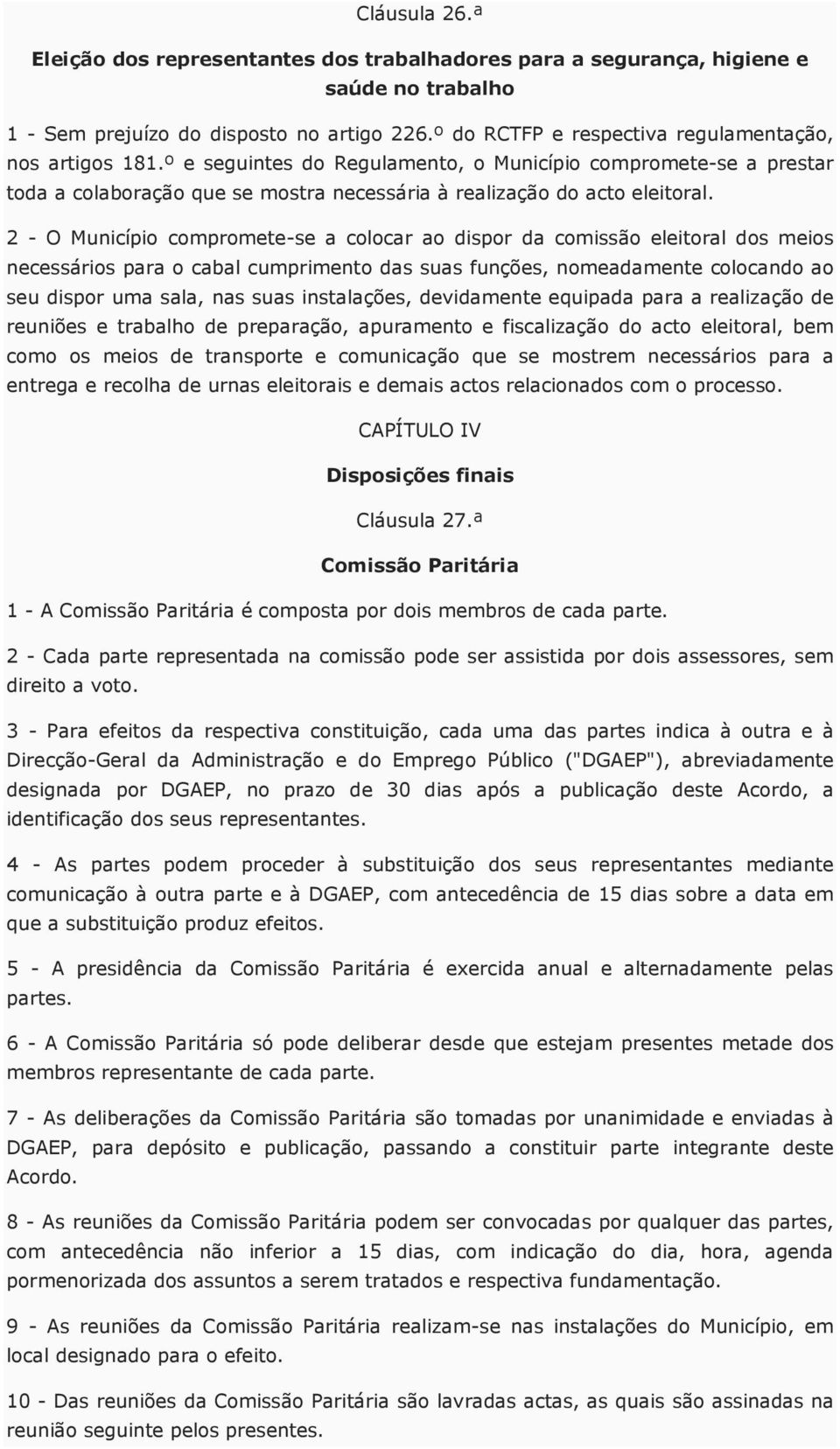 Cláusula 26.ª

Eleição dos representantes dos trabalhadores para a segurança, higiene e saúde no trabalho

1 - Sem prejuízo do disposto no artigo 226.º do RCTFP e respectiva regulamentação, nos artigos 181.º e seguintes do Regulamento, o Município compromete-se a prestar toda a colaboração que se mostra necessária à realização do acto eleitoral.

2 - O Município compromete-se a colocar ao dispor da comissão eleitoral dos meios necessários para o cabal cumprimento das suas funções, nomeadamente colocando ao seu dispor uma sala, nas suas instalações, devidamente equipada para a realização de reuniões e trabalho de preparação, apuramento e fiscalização do acto eleitoral, bem como os meios de transporte e comunicação que se mostrem necessários para a entrega e recolha de urnas eleitorais e demais actos relacionados com o processo.

CAPÍTULO IV

Disposições finais

Cláusula 27.ª

Comissão Paritária

1 - A Comissão Paritária é composta por dois membros de cada parte.

2 - Cada parte representada na comissão pode ser assistida por dois assessores, sem direito a voto.

3 - Para efeitos da respectiva constituição, cada uma das partes indica à outra e à Direcção-Geral da Administração e do Emprego Público ("DGAEP"), abreviadamente designada por DGAEP, no prazo de 30 dias após a publicação deste Acordo, a identificação dos seus representantes.

4 - As partes podem proceder à substituição dos seus representantes mediante comunicação à outra parte e à DGAEP, com antecedência de 15 dias sobre a data em que a substituição produz efeitos.

5 - A presidência da Comissão Paritária é exercida anual e alternadamente pelas partes.

6 - A Comissão Paritária só pode deliberar desde que estejam presentes metade dos membros representante de cada parte.

7 - As deliberações da Comissão Paritária são tomadas por unanimidade e enviadas à DGAEP, para depósito e publicação, passando a constituir parte integrante deste Acordo.

8 - As reuniões da Comissão Paritária podem ser convocadas por qualquer das partes, com antecedência não inferior a 15 dias, com indicação do dia, hora, agenda pormenorizada dos assuntos a serem tratados e respectiva fundamentação.

9 - As reuniões da Comissão Paritária realizam-se nas instalações do Município, em local designado para o efeito.

10 - Das reuniões da Comissão Paritária são lavradas actas, as quais são assinadas na reunião seguinte pelos presentes.